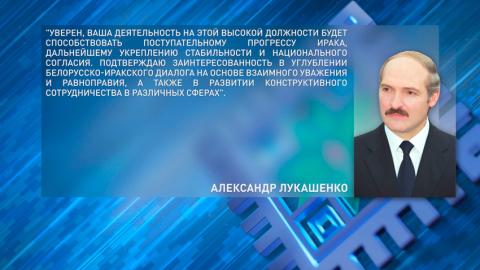 "УВЕРЕН, ВАША ДЕЯТЕЛЬНОСТЬ НА ЭТОЙ ВЫСОКОЙ ДОЛЖНОСТИ БУДЕТ СПОСОБСТВОВАТЬ ПОСТУПАТЕЛЬНОМУ ПРОГРЕССУ ИРАКА, ДАЛЬНЕЙШЕМУ УКРЕПЛЕНИЮ СТАБИЛЬНОСТИ И НАЦИОНАЛЬНОГО СОГЛАСИЯ. ПОДТВЕРЖДАЮ ЗАИНТЕРЕСОВАННОСТЬ В УГЛУБЛЕНИИ БЕЛОРУССКО-ИРАКСКОГО ДИАЛОГА НА ОСНОВЕ ВЗАИМНОГО УВАЖЕНИЯ И РАВНОПРАВИЯ, А ТАКЖЕ В РАЗВИТИИ КОНСТРУКТИВНОГО СОТРУДНИЧЕСТВА В РАЗЛИЧНЫХ СФЕРАХ".

АЛЕКСАНДР ЛУКАШЕНКО